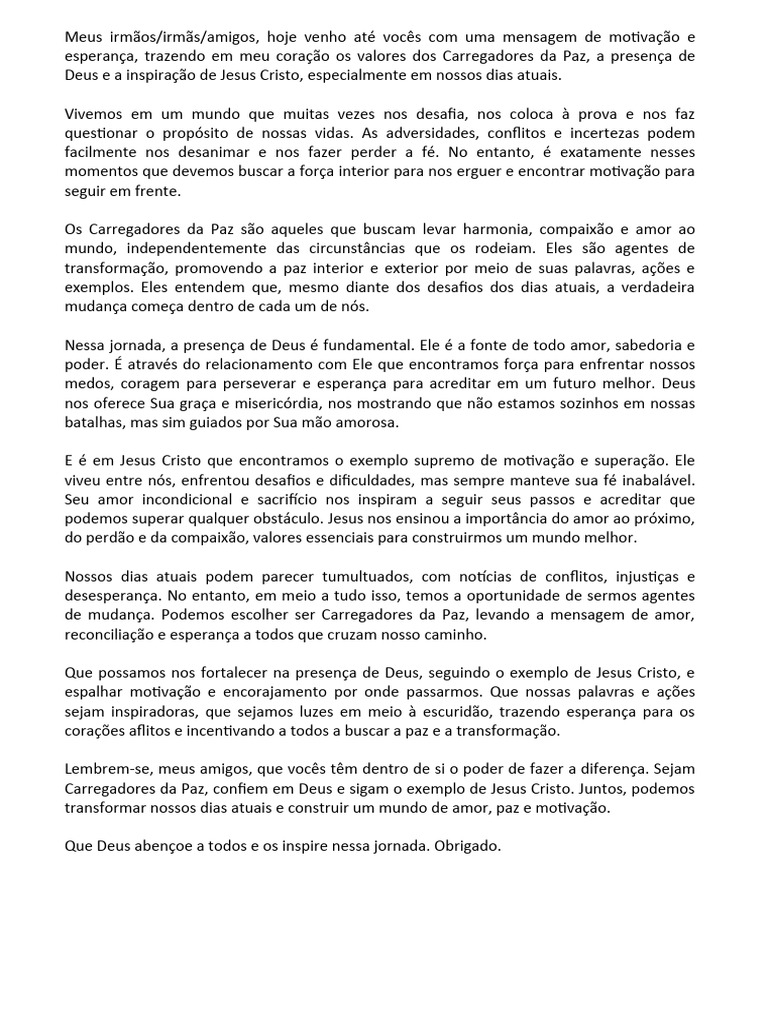 Meus irmãos/irmãs/amigos, hoje venho até vocês com uma mensagem de motivação e esperança, trazendo em meu coração os valores dos Carregadores da Paz, a presença de Deus e a inspiração de Jesus Cristo, especialmente em nossos dias atuais.

Vivemos em um mundo que muitas vezes nos desafia, nos coloca à prova e nos faz questionar o propósito de nossas vidas. As adversidades, conflitos e incertezas podem facilmente nos desanimar e nos fazer perder a fé. No entanto, é exatamente nesses momentos que devemos buscar a força interior para nos erguer e encontrar motivação para seguir em frente.

Os Carregadores da Paz são aqueles que buscam levar harmonia, compaixão e amor ao mundo, independentemente das circunstâncias que os rodeiam. Eles são agentes de transformação, promovendo a paz interior e exterior por meio de suas palavras, ações e exemplos. Eles entendem que, mesmo diante dos desafios dos dias atuais, a verdadeira mudança começa dentro de cada um de nós.

Nessa jornada, a presença de Deus é fundamental. Ele é a fonte de todo amor, sabedoria e poder. É através do relacionamento com Ele que encontramos força para enfrentar nossos medos, coragem para perseverar e esperança para acreditar em um futuro melhor. Deus nos oferece Sua graça e misericórdia, nos mostrando que não estamos sozinhos em nossas batalhas, mas sim guiados por Sua mão amorosa.

E é em Jesus Cristo que encontramos o exemplo supremo de motivação e superação. Ele viveu entre nós, enfrentou desafios e dificuldades, mas sempre manteve sua fé inabalável. Seu amor incondicional e sacrifício nos inspiram a seguir seus passos e acreditar que podemos superar qualquer obstáculo. Jesus nos ensinou a importância do amor ao próximo, do perdão e da compaixão, valores essenciais para construirmos um mundo melhor.

Nossos dias atuais podem parecer tumultuados, com notícias de conflitos, injustiças e desesperança. No entanto, em meio a tudo isso, temos a oportunidade de sermos agentes de mudança. Podemos escolher ser Carregadores da Paz, levando a mensagem de amor, reconciliação e esperança a todos que cruzam nosso caminho.

Que possamos nos fortalecer na presença de Deus, seguindo o exemplo de Jesus Cristo, e espalhar motivação e encorajamento por onde passarmos. Que nossas palavras e ações sejam inspiradoras, que sejamos luzes em meio à escuridão, trazendo esperança para os corações aflitos e incentivando a todos a buscar a paz e a transformação.

Lembrem-se, meus amigos, que vocês têm dentro de si o poder de fazer a diferença. Sejam Carregadores da Paz, confiem em Deus e sigam o exemplo de Jesus Cristo. Juntos, podemos transformar nossos dias atuais e construir um mundo de amor, paz e motivação.

Que Deus abençoe a todos e os inspire nessa jornada. Obrigado.